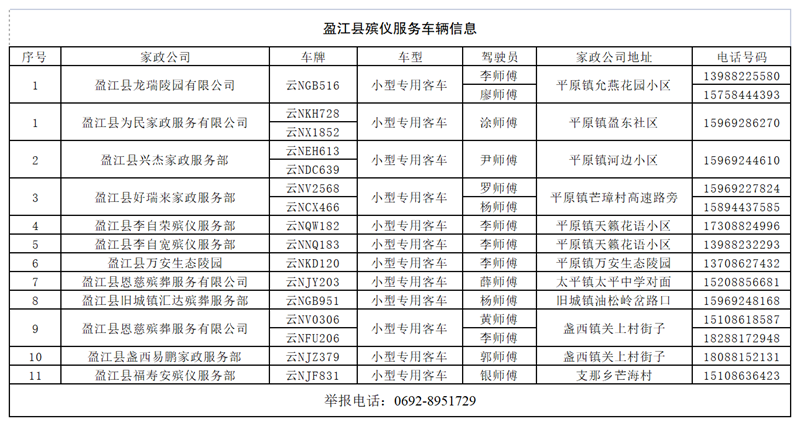 盈江县殡仪服务车辆信息

| 序号 | 家政公司 | 车牌 | 车型 | 驾驶员 | 家政公司地址 | 电话号码 |
|---|---|---|---|---|---|---|
| 1 | 盈江县龙瑞陵园有限公司 | 云NGB516 | 小型专用客车 | 李师傅 | 平原镇允燕花园小区 | 13988225580 |
| | | | | 廖师傅 | | 15758444393 |
| 1 | 盈江县为民家政服务有限公司 | 云NKH728 | 小型专用客车 | 涂师傅 | 平原镇盈东社区 | 15969286270 |
| | | 云NX1852 | | | | |
| 2 | 盈江县兴杰家政服务部 | 云NEH613 | 小型专用客车 | 尹师傅 | 平原镇河边小区 | 15969244610 |
| | | 云NDC639 | | | | |
| 3 | 盈江县好瑞来家政服务部 | 云NV2568 | 小型专用客车 | 罗师傅 | 平原镇芒璋村高速路旁 | 15969227824 |
| | | 云NCX466 | | 杨师傅 | | 15894437585 |
| 4 | 盈江县李自荣殡仪服务部 | 云NQW182 | 小型专用客车 | 李师傅 | 平原镇天籁花语小区 | 17308824996 |
| 5 | 盈江县李自宽殡仪服务部 | 云NNQ183 | 小型专用客车 | 李师傅 | 平原镇天籁花语小区 | 13988232293 |
| 6 | 盈江县万安生态陵园 | 云NKD120 | 小型专用客车 | 李师傅 | 平原镇万安生态陵园 | 13708627432 |
| 7 | 盈江县恩慈殡葬服务有限公司 | 云NJY203 | 小型专用客车 | 薛师傅 | 太平镇太平中学对面 | 15208856681 |
| 8 | 盈江县旧城镇汇达殡葬服务部 | 云NGB951 | 小型专用客车 | 杨师傅 | 旧城镇油松岭岔路口 | 15969248168 |
| 9 | 盈江县恩慈殡葬服务有限公司 | 云NV0306 | 小型专用客车 | 黄师傅 | 盏西镇关上村街子 | 15108618587 |
| | | 云NFU206 | | 李师傅 | | 18288172948 |
| 10 | 盈江县盏西易鹏家政服务部 | 云NJZ379 | 小型专用客车 | 郭师傅 | 盏西镇关上村街子 | 18088152131 |
| 11 | 盈江县福寿安殡仪服务部 | 云NJF831 | 小型专用客车 | 银师傅 | 支那乡芒海村 | 15108636423 |

举报电话：0692-8951729